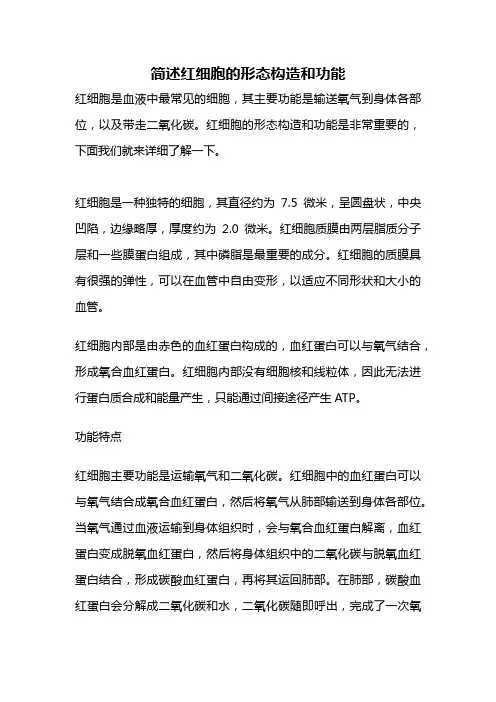 简述红细胞的形态构造和功能

红细胞是血液中最常见的细胞，其主要功能是输送氧气到身体各部位，以及带走二氧化碳。红细胞的形态构造和功能是非常重要的，下面我们就来详细了解一下。

红细胞是一种独特的细胞，其直径约为 7.5 微米，呈圆盘状，中央凹陷，边缘略厚，厚度约为 2.0 微米。红细胞质膜由两层脂质分子层和一些膜蛋白组成，其中磷脂是最重要的成分。红细胞的质膜具有很强的弹性，可以在血管中自由变形，以适应不同形状和大小的血管。

红细胞内部是由赤色的血红蛋白构成的，血红蛋白可以与氧气结合，形成氧合血红蛋白。红细胞内部没有细胞核和线粒体，因此无法进行蛋白质合成和能量产生，只能通过间接途径产生 ATP。

功能特点

红细胞主要功能是运输氧气和二氧化碳。红细胞中的血红蛋白可以与氧气结合成氧合血红蛋白，然后将氧气从肺部输送到身体各部位。当氧气通过血液运输到身体组织时，会与氧合血红蛋白解离，血红蛋白变成脱氧血红蛋白，然后将身体组织中的二氧化碳与脱氧血红蛋白结合，形成碳酸血红蛋白，再将其运回肺部。在肺部，碳酸血红蛋白会分解成二氧化碳和水，二氧化碳随即呼出，完成了一次氧